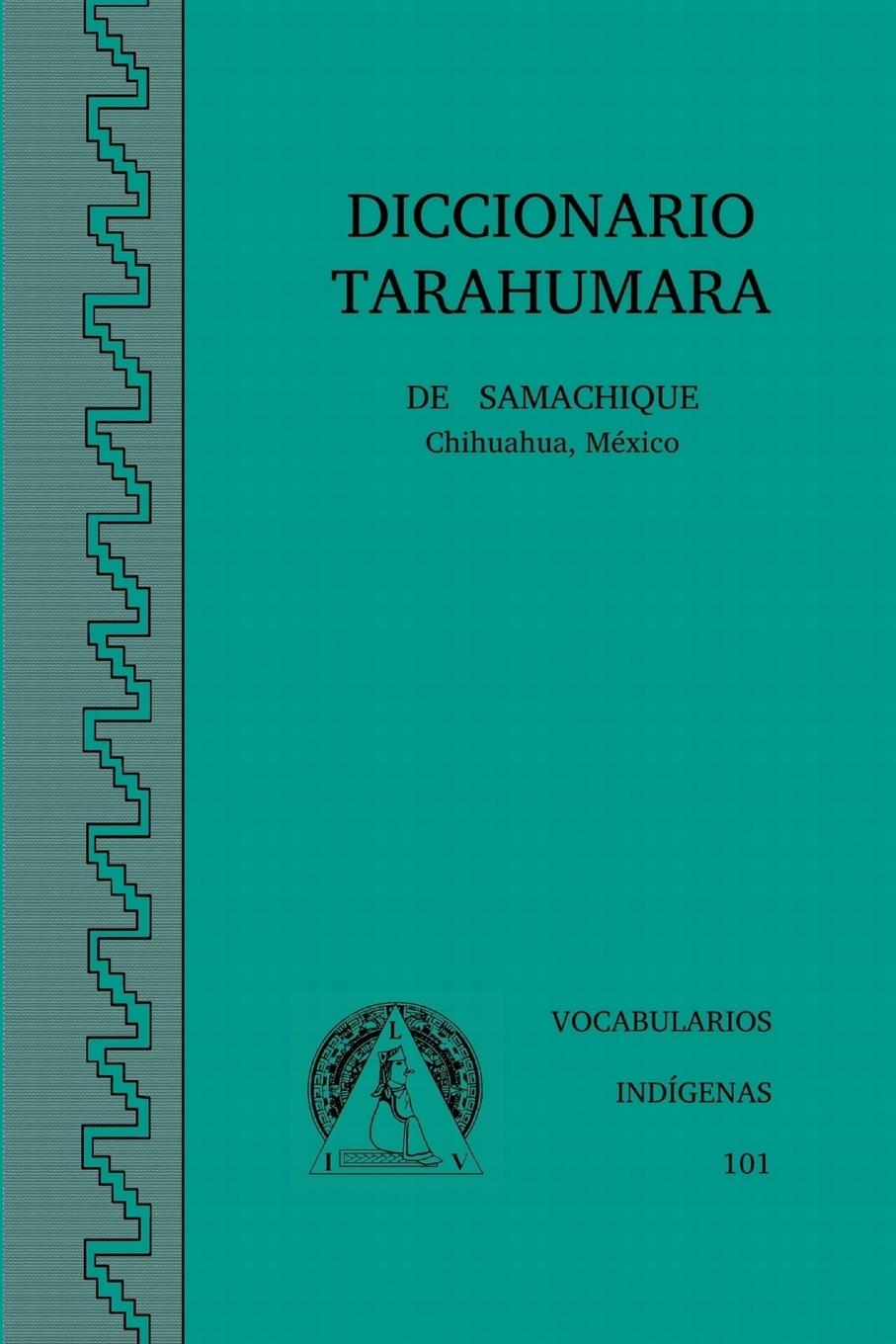 DICCIONARIO TARAHUMARA

DE SAMACHIQUE
Chihuahua, México

L
I V

VOCABULARIOS
INDÍGENAS
101